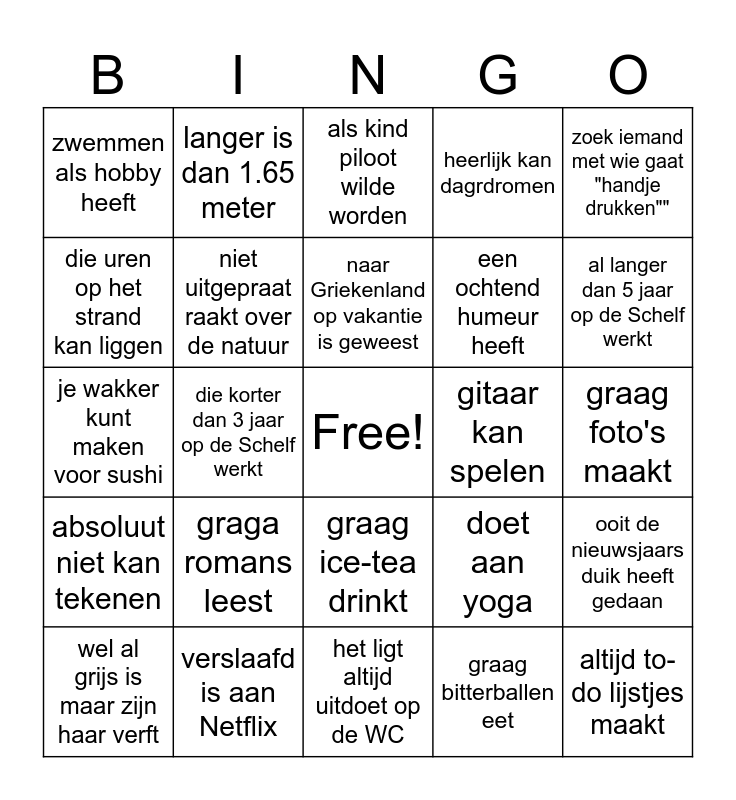 | B | I | N | G | O |
|---|---|---|---|---|
| zwemmen als hobby heeft | langer is dan 1.65 meter | als kind piloot wilde worden | heerlijk kan dagrdromen | zoek iemand met wie gaat "handje drukken"" |
| die uren op het strand kan liggen | niet uitgepraat raakt over de natuur | naar Griekenland op vakantie is geweest | een ochtend humeur heeft | al langer dan 5 jaar op de Schelf werkt |
| je wakker kunt maken voor sushi | die korter dan 3 jaar op de Schelf werkt | Free! | gitaar kan spelen | graag foto's maakt |
| absoluut niet kan tekenen | graga romans leest | graag ice-tea drinkt | doet aan yoga | ooit de nieuwsjaars duik heeft gedaan |
| wel al grijs is maar zijn haar verft | verslaafd is aan Netflix | het ligt altijd uitdoet op de WC | graag bitterballen eet | altijd to-do lijstjes maakt |